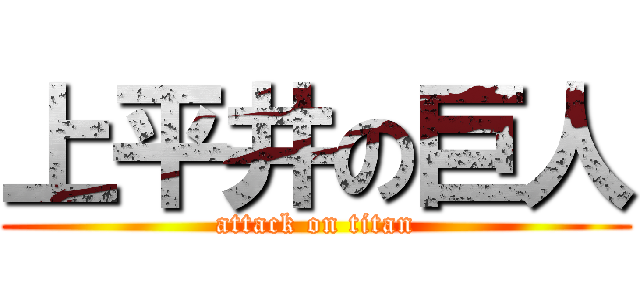 上平井の巨人
attack on titan